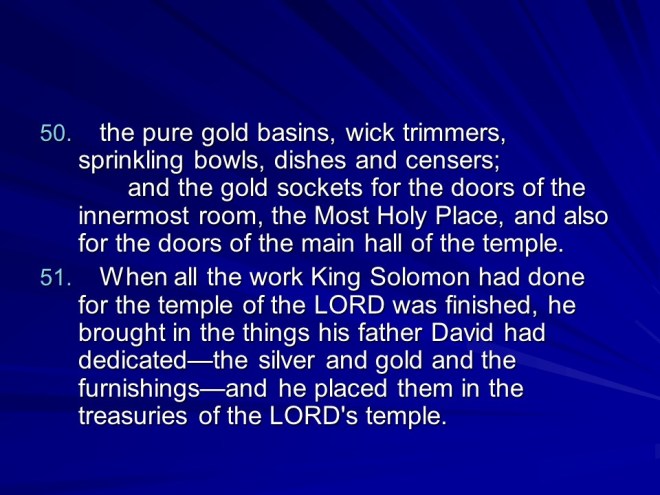 50. the pure gold basins, wick trimmers, sprinkling bowls, dishes and censers;

and the gold sockets for the doors of the innermost room, the Most Holy Place, and also for the doors of the main hall of the temple.

51. When all the work King Solomon had done for the temple of the LORD was finished, he brought in the things his father David had dedicated—the silver and gold and the furnishings—and he placed them in the treasuries of the LORD's temple.